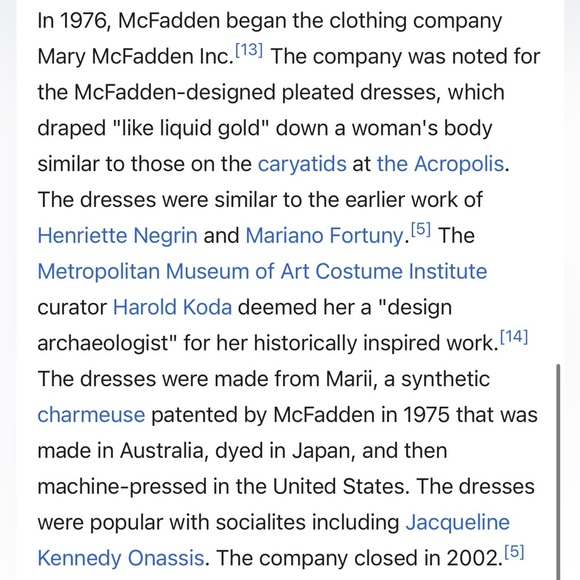 In 1976, McFadden began the clothing company Mary McFadden Inc.[13] The company was noted for the McFadden-designed pleated dresses, which draped "like liquid gold" down a woman's body similar to those on the caryatids at the Acropolis. The dresses were similar to the earlier work of Henriette Negrin and Mariano Fortuny.[5] The Metropolitan Museum of Art Costume Institute curator Harold Koda deemed her a "design archaeologist" for her historically inspired work.[14] The dresses were made from Marii, a synthetic charmeuse patented by McFadden in 1975 that was made in Australia, dyed in Japan, and then machine-pressed in the United States. The dresses were popular with socialites including Jacqueline Kennedy Onassis. The company closed in 2002.[5]